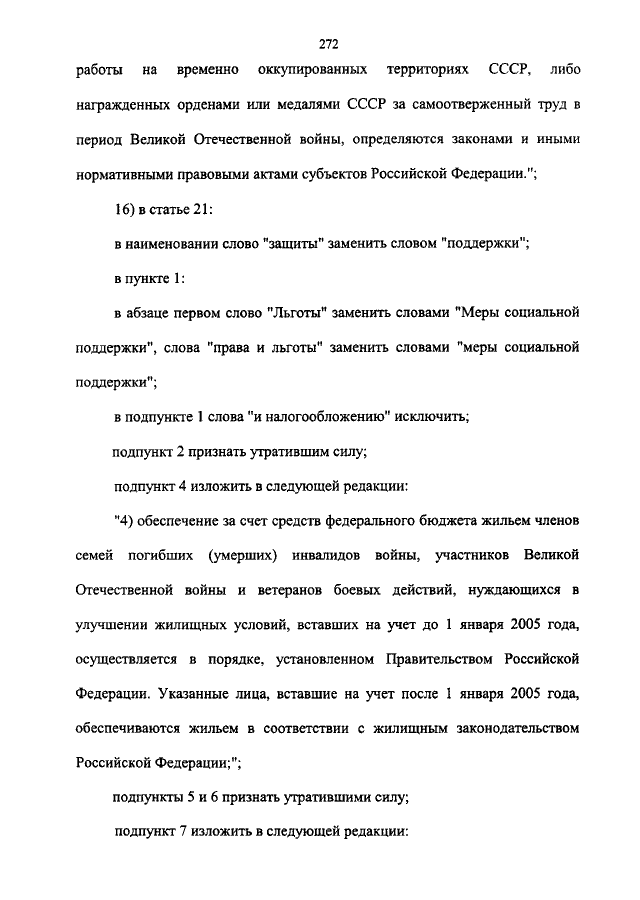 272

работы на временно оккупированных территориях СССР, либо награжденных орденами или медалями СССР за самоотверженный труд в период Великой Отечественной войны, определяются законами и иными нормативными правовыми актами субъектов Российской Федерации.";

16) в статье 21:

в наименовании слово "защиты" заменить словом "поддержки";

в пункте 1:

в абзаце первом слово "Льготы" заменить словами "Меры социальной поддержки", слова "права и льготы" заменить словами "меры социальной поддержки";

в подпункте 1 слова "и налогообложению" исключить;

подпункт 2 признать утратившим силу;

подпункт 4 изложить в следующей редакции:

"4) обеспечение за счет средств федерального бюджета жильем членов семей погибших (умерших) инвалидов войны, участников Великой Отечественной войны и ветеранов боевых действий, нуждающихся в улучшении жилищных условий, вставших на учет до 1 января 2005 года, осуществляется в порядке, установленном Правительством Российской Федерации. Указанные лица, вставшие на учет после 1 января 2005 года, обеспечиваются жильем в соответствии с жилищным законодательством Российской Федерации;";

подпункты 5 и 6 признать утратившими силу;

подпункт 7 изложить в следующей редакции: